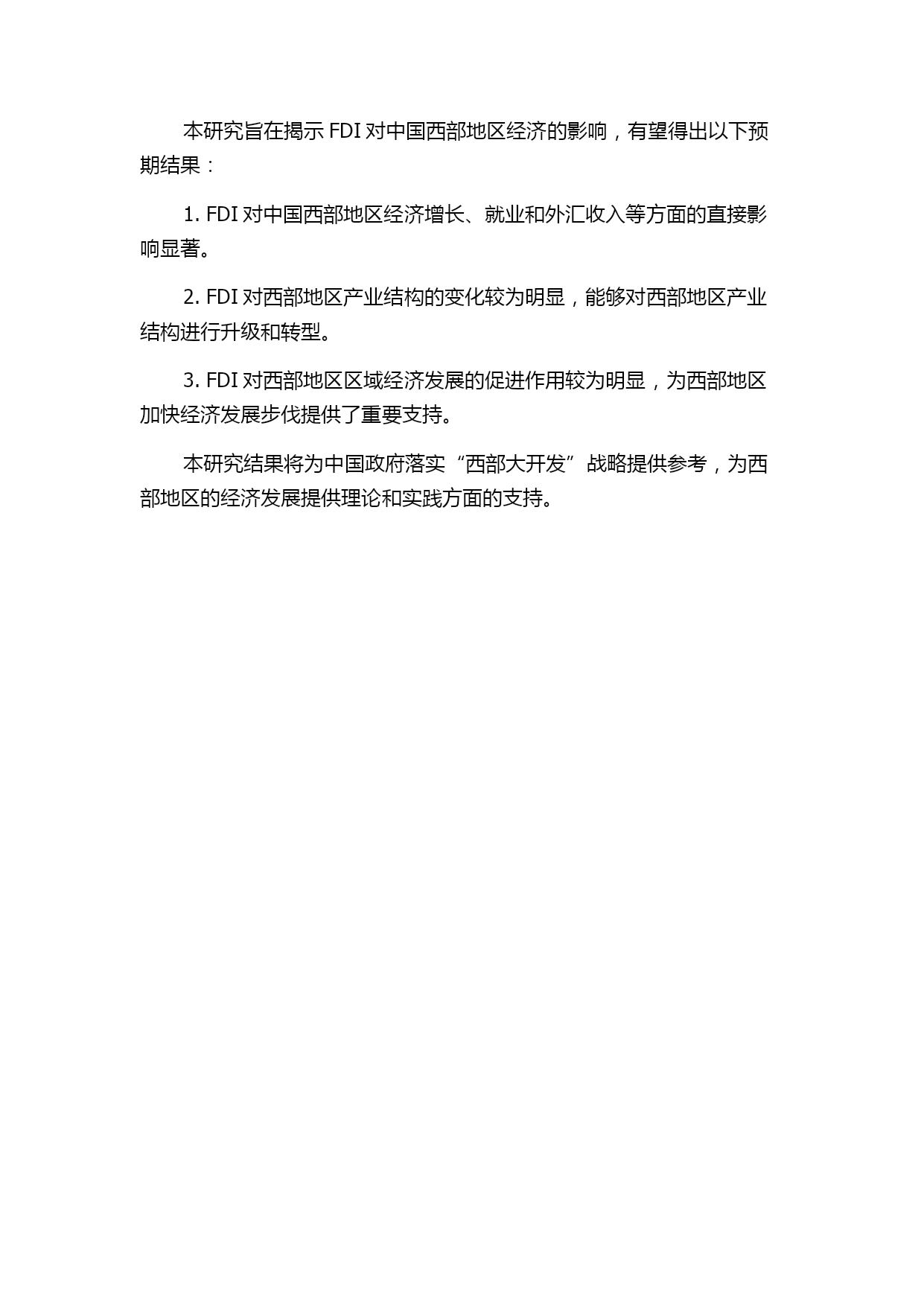 本研究旨在揭示 FDI 对中国西部地区经济的影响，有望得出以下预期结果：

1. FDI 对中国西部地区经济增长、就业和外汇收入等方面的直接影响显著。

2. FDI 对西部地区产业结构的变化较为明显，能够对西部地区产业结构进行升级和转型。

3. FDI 对西部地区区域经济发展的促进作用较为明显，为西部地区加快经济发展步伐提供了重要支持。

本研究结果将为中国政府落实“西部大开发”战略提供参考，为西部地区的经济发展提供理论和实践方面的支持。